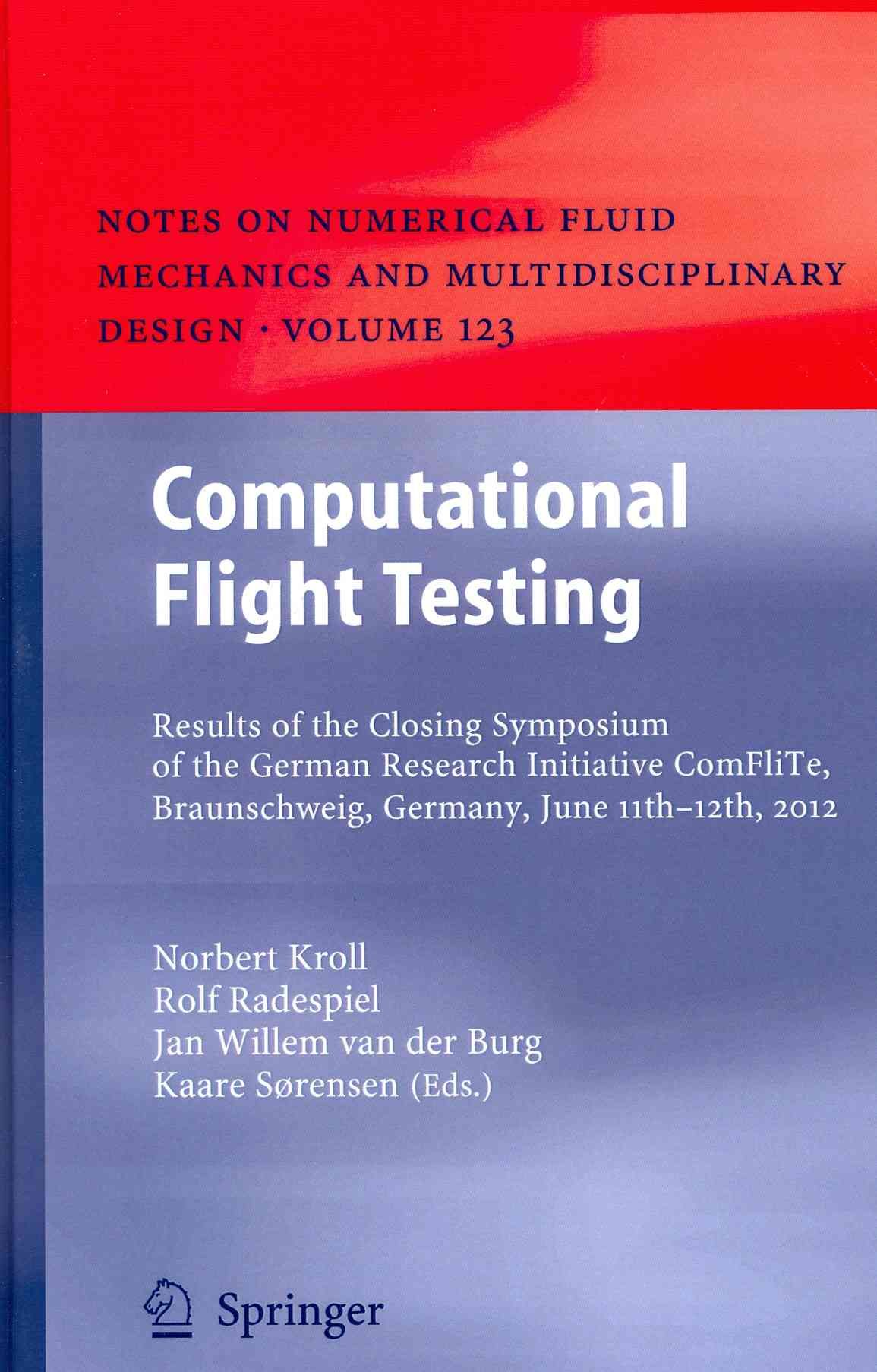 NOTES ON NUMERICAL FLUID MECHANICS AND MULTIDISCIPLINARY DESIGN · VOLUME 123

Computational Flight Testing

Results of the Closing Symposium of the German Research Initiative ComFliTe, Braunschweig, Germany, June 11th–12th, 2012

Norbert Kroll
Rolf Radespiel
Jan Willem van der Burg
Kaare Sørensen (Eds.)

Springer